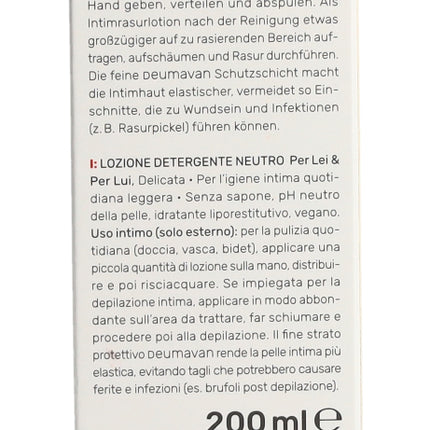 Hand geben, verteilen und abspülen. Als Intimrasurlotion nach der Reinigung etwas großzügiger auf zu rasierenden Bereich auftragen, aufschäumen und Rasur durchführen. Die feine DEUMAVAN Schutzschicht macht die Intimhaut elastischer, vermeidet so Einschnitte, die zu Wundsein und Infektionen (z. B. Rasurpickel) führen können.

I: LOZIONE DETERGENTE NEUTRO Per Lei & Per Lui, Delicata • Per l'igiene intima quotidiana leggera • Senza sapone, pH neutro della pelle, idratante liporestitutivo, vegano. Uso intimo (solo esterno): per la pulizia quotidiana (doccia, vasca, bidet), applicare una piccola quantità di lozione sulla mano, distribuire e poi risciacquare. Se impiegata per la depilazione intima, applicare in modo abbondante sull'area da trattare, far schiumare e procedere poi alla depilazione. Il fine strato protettivo DEUMAVAN rende la pelle intima più elastica, evitando tagli che potrebbero causare ferite e infezioni (es. brufoli post depilazione).

200 ml ℮